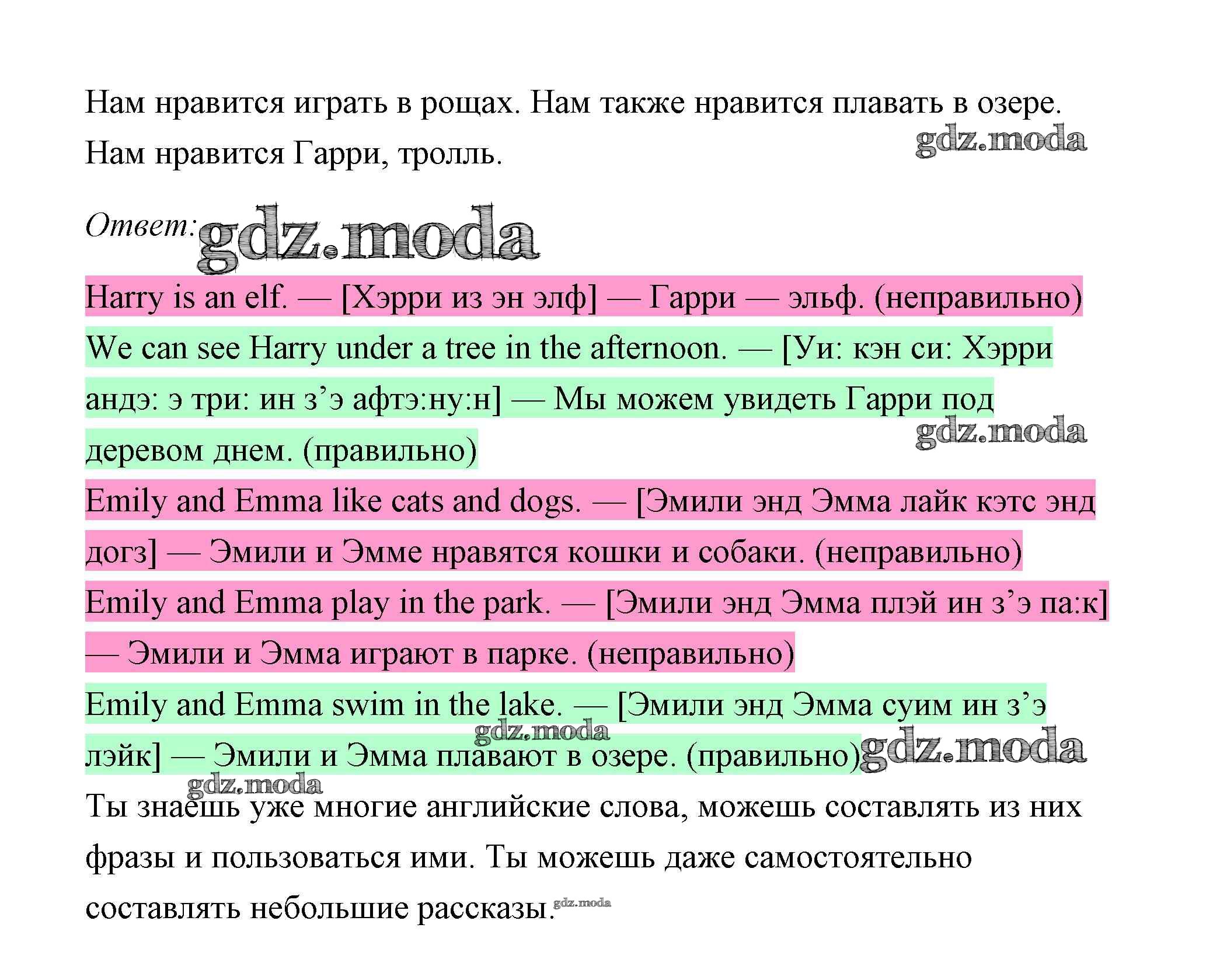 Нам нравится играть в рощах. Нам также нравится плавать в озере. Нам нравится Гарри, тролль.

gdz.moda

Ответ: gdz.moda

Harry is an elf. — [Хэрри из эн элф] — Гарри — эльф. (неправильно)

We can see Harry under a tree in the afternoon. — [Уи: кэн си: Хэрри андэ: э три: ин з’э афтэ:ну:н] — Мы можем увидеть Гарри под деревом днем. (правильно)

gdz.moda

Emily and Emma like cats and dogs. — [Эмили энд Эмма лайк кэтс энд догз] — Эмили и Эмме нравятся кошки и собаки. (неправильно)

Emily and Emma play in the park. — [Эмили энд Эмма плэй ин з’э па:к] — Эмили и Эмма играют в парке. (неправильно)

Emily and Emma swim in the lake. — [Эмили энд Эмма суим ин з’э лэйк] — Эмили и Эмма плавают в озере. (правильно)

gdz.moda gdz.moda gdz.moda

Ты знаешь уже многие английские слова, можешь составлять из них фразы и пользоваться ими. Ты можешь даже самостоятельно составлять небольшие рассказы.

gdz.moda